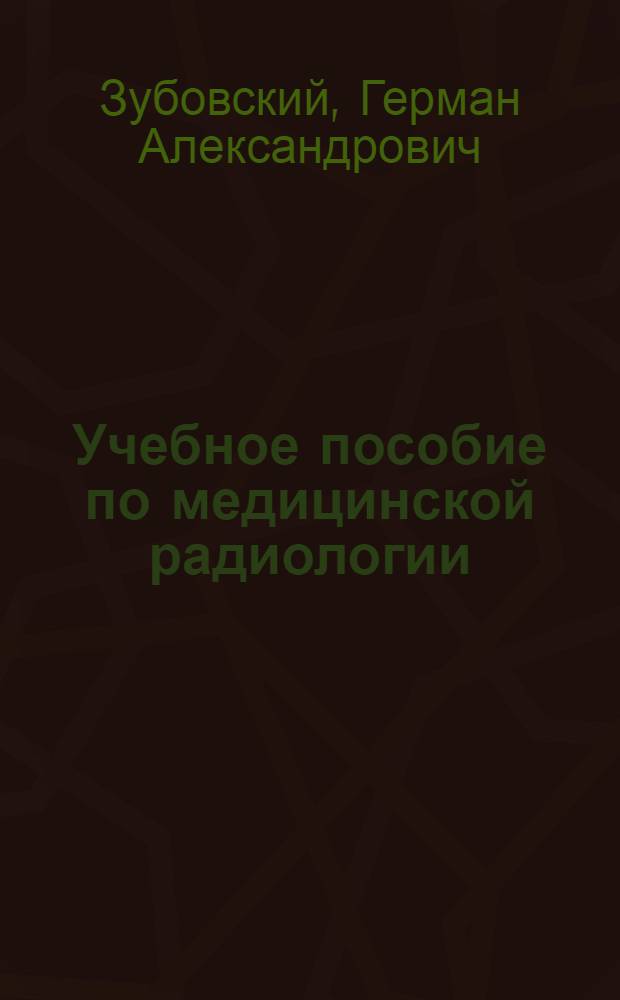 Зубовский, Герман Александрович

Учебное пособие по медицинской радиологии